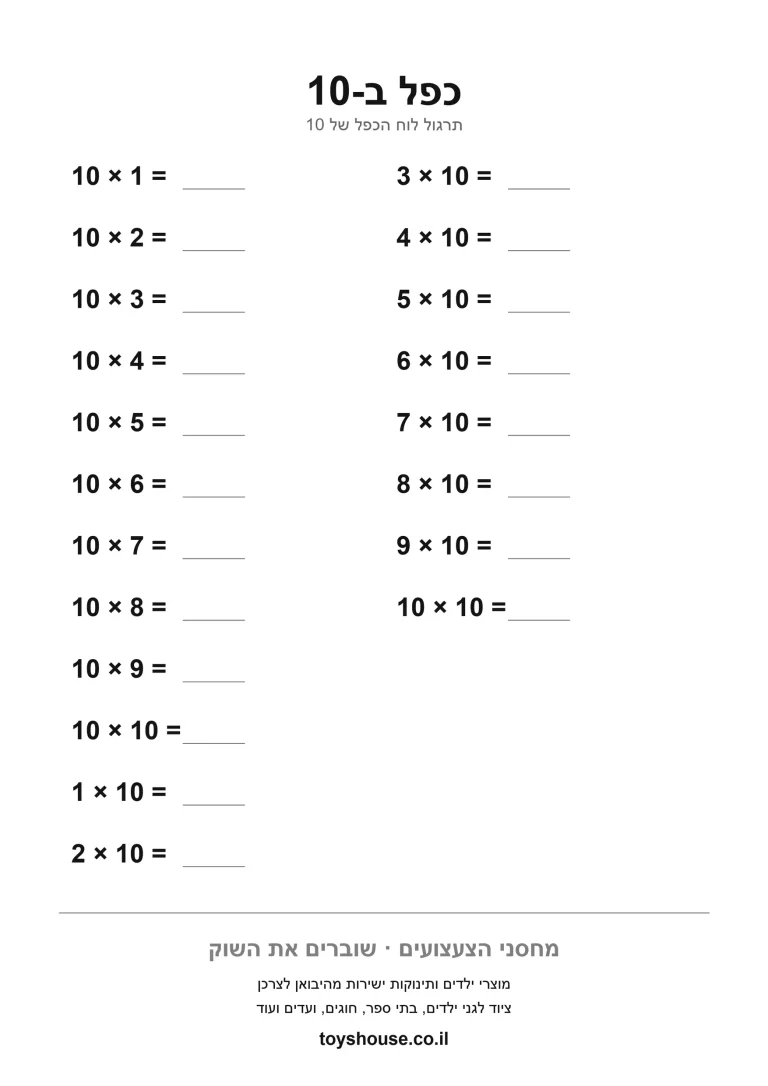 כפל ב-10

תרגול לוח הכפל של 10

$10 \times 1 =$ ____

$10 \times 2 =$ ____

$10 \times 3 =$ ____

$10 \times 4 =$ ____

$10 \times 5 =$ ____

$10 \times 6 =$ ____

$10 \times 7 =$ ____

$10 \times 8 =$ ____

$10 \times 9 =$ ____

$10 \times 10 =$ ____

$1 \times 10 =$ ____

$2 \times 10 =$ ____

$3 \times 10 =$ ____

$4 \times 10 =$ ____

$5 \times 10 =$ ____

$6 \times 10 =$ ____

$7 \times 10 =$ ____

$8 \times 10 =$ ____

$9 \times 10 =$ ____

$10 \times 10 =$ ____

מחסני הצעצועים · שוברים את השוק

מוצרי ילדים ותינוקות ישירות מהיבואן לצרכן

ציוד לגני ילדים, בתי ספר, חוגים, ועדים ועוד

toyshouse.co.il